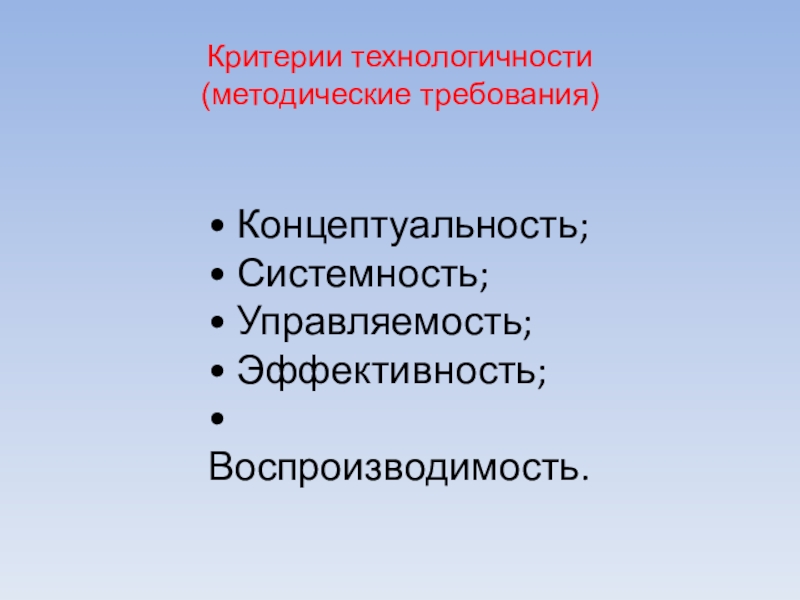 Критерии технологичности
(методические требования)

• Концептуальность;
• Системность;
• Управляемость;
• Эффективность;
• Воспроизводимость.